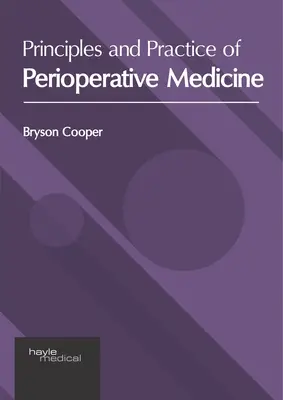 Principles and Practice of
Perioperative Medicine

Bryson Cooper

hayle
medical